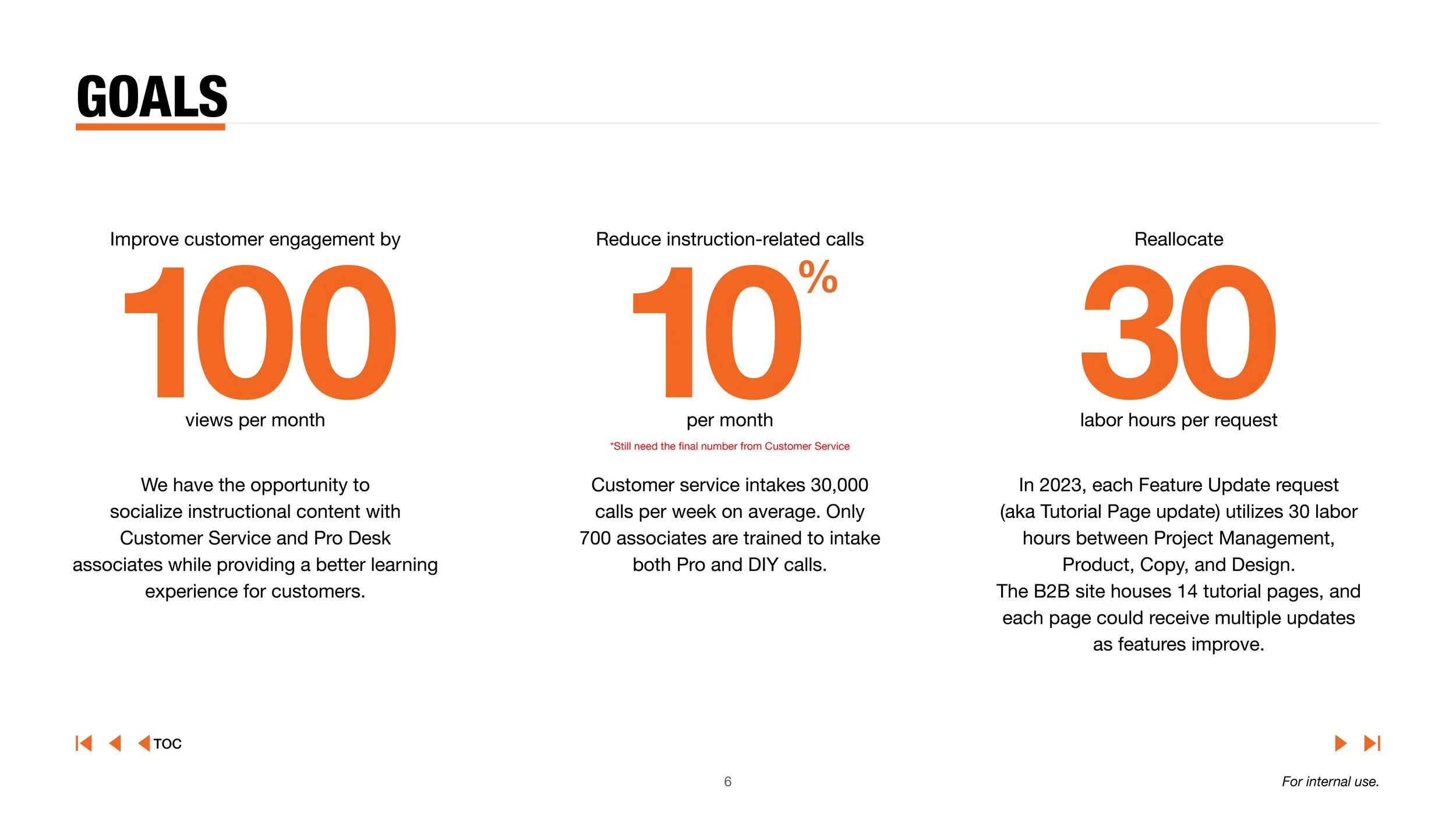 GOALS

Improve customer engagement by

100

views per month

We have the opportunity to socialize instructional content with Customer Service and Pro Desk associates while providing a better learning experience for customers.

Reduce instruction-related calls

10%

per month

*Still need the final number from Customer Service

Customer service intakes 30,000 calls per week on average. Only 700 associates are trained to intake both Pro and DIY calls.

Reallocate

30

labor hours per request

In 2023, each Feature Update request (aka Tutorial Page update) utilizes 30 labor hours between Project Management, Product, Copy, and Design.
The B2B site houses 14 tutorial pages, and each page could receive multiple updates as features improve.

TOC

6

For internal use.